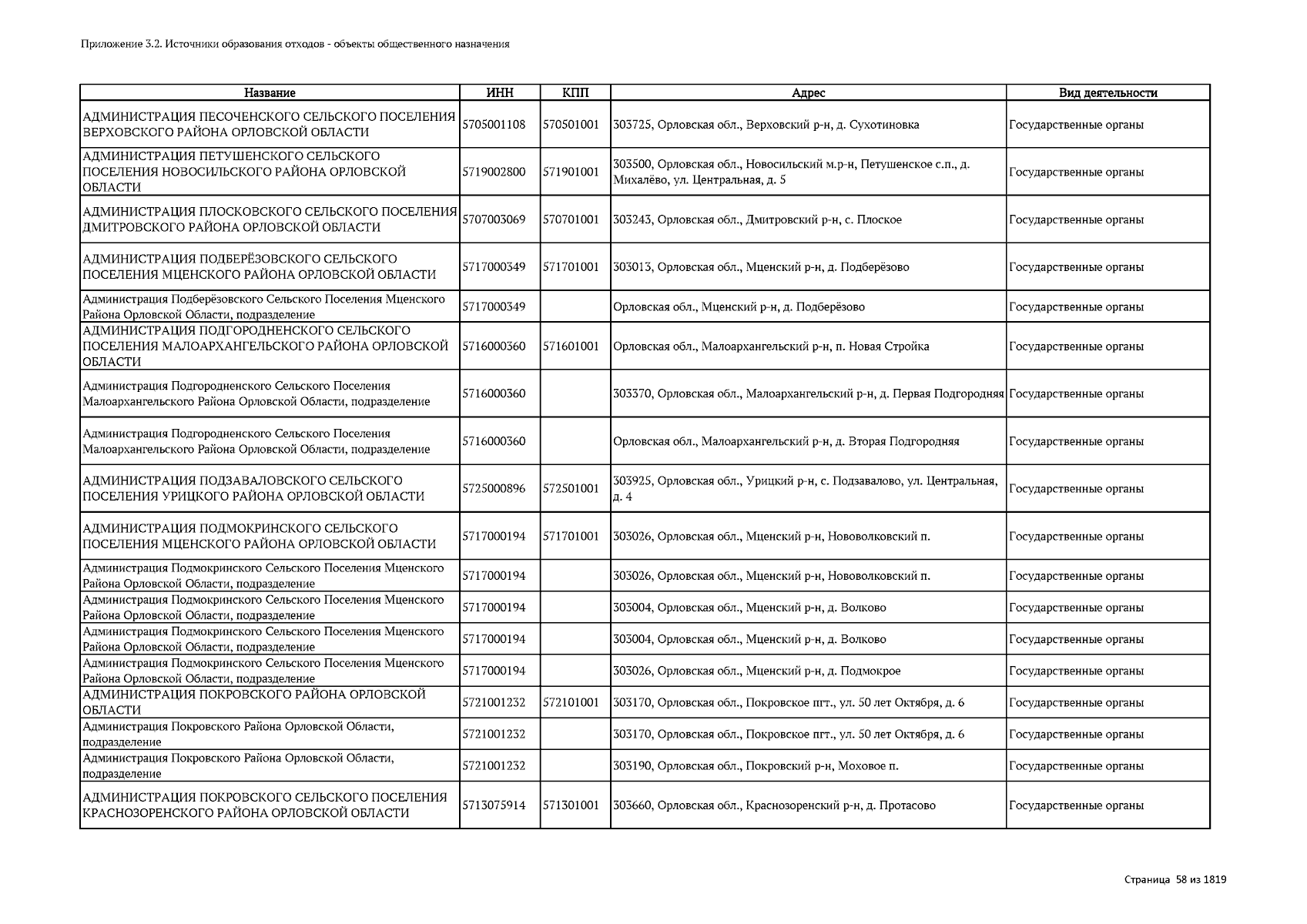 Приложение 3.2. Источники образования отходов - объекты общественного назначения

| Название | ИНН | КПП | Адрес | Вид деятельности |
|---|---|---|---|---|
| АДМИНИСТРАЦИЯ ПЕСОЧЕНСКОГО СЕЛЬСКОГО ПОСЕЛЕНИЯ ВЕРХОВСКОГО РАЙОНА ОРЛОВСКОЙ ОБЛАСТИ | 5705001108 | 570501001 | 303725, Орловская обл., Верховский р-н, д. Сухотиновка | Государственные органы |
| АДМИНИСТРАЦИЯ ПЕТУШЕНСКОГО СЕЛЬСКОГО ПОСЕЛЕНИЯ НОВОСИЛЬСКОГО РАЙОНА ОРЛОВСКОЙ ОБЛАСТИ | 5719002800 | 571901001 | 303500, Орловская обл., Новосильский м.р-н, Петушенское с.п., д. Михалёво, ул. Центральная, д. 5 | Государственные органы |
| АДМИНИСТРАЦИЯ ПЛОСКОВСКОГО СЕЛЬСКОГО ПОСЕЛЕНИЯ ДМИТРОВСКОГО РАЙОНА ОРЛОВСКОЙ ОБЛАСТИ | 5707003069 | 570701001 | 303243, Орловская обл., Дмитровский р-н, с. Плоское | Государственные органы |
| АДМИНИСТРАЦИЯ ПОДБЕРЁЗОВСКОГО СЕЛЬСКОГО ПОСЕЛЕНИЯ МЦЕНСКОГО РАЙОНА ОРЛОВСКОЙ ОБЛАСТИ | 5717000349 | 571701001 | 303013, Орловская обл., Мценский р-н, д. Подберёзово | Государственные органы |
| Администрация Подберёзовского Сельского Поселения Мценского Района Орловской Области, подразделение | 5717000349 |  | Орловская обл., Мценский р-н, д. Подберёзово | Государственные органы |
| АДМИНИСТРАЦИЯ ПОДГОРОДНЕНСКОГО СЕЛЬСКОГО ПОСЕЛЕНИЯ МАЛОАРХАНГЕЛЬСКОГО РАЙОНА ОРЛОВСКОЙ ОБЛАСТИ | 5716000360 | 571601001 | Орловская обл., Малоархангельский р-н, п. Новая Стройка | Государственные органы |
| Администрация Подгородненского Сельского Поселения Малоархангельского Района Орловской Области, подразделение | 5716000360 |  | 303370, Орловская обл., Малоархангельский р-н, д. Первая Подгородняя | Государственные органы |
| Администрация Подгородненского Сельского Поселения Малоархангельского Района Орловской Области, подразделение | 5716000360 |  | Орловская обл., Малоархангельский р-н, д. Вторая Подгородняя | Государственные органы |
| АДМИНИСТРАЦИЯ ПОДЗАВАЛОВСКОГО СЕЛЬСКОГО ПОСЕЛЕНИЯ УРИЦКОГО РАЙОНА ОРЛОВСКОЙ ОБЛАСТИ | 5725000896 | 572501001 | 303925, Орловская обл., Урицкий р-н, с. Подзавалово, ул. Центральная, д. 4 | Государственные органы |
| АДМИНИСТРАЦИЯ ПОДМОКРИНСКОГО СЕЛЬСКОГО ПОСЕЛЕНИЯ МЦЕНСКОГО РАЙОНА ОРЛОВСКОЙ ОБЛАСТИ | 5717000194 | 571701001 | 303026, Орловская обл., Мценский р-н, Нововолковский п. | Государственные органы |
| Администрация Подмокринского Сельского Поселения Мценского Района Орловской Области, подразделение | 5717000194 |  | 303026, Орловская обл., Мценский р-н, Нововолковский п. | Государственные органы |
| Администрация Подмокринского Сельского Поселения Мценского Района Орловской Области, подразделение | 5717000194 |  | 303004, Орловская обл., Мценский р-н, д. Волково | Государственные органы |
| Администрация Подмокринского Сельского Поселения Мценского Района Орловской Области, подразделение | 5717000194 |  | 303004, Орловская обл., Мценский р-н, д. Волково | Государственные органы |
| Администрация Подмокринского Сельского Поселения Мценского Района Орловской Области, подразделение | 5717000194 |  | 303026, Орловская обл., Мценский р-н, д. Подмокрое | Государственные органы |
| АДМИНИСТРАЦИЯ ПОКРОВСКОГО РАЙОНА ОРЛОВСКОЙ ОБЛАСТИ | 5721001232 | 572101001 | 303170, Орловская обл., Покровское пгт., ул. 50 лет Октября, д. 6 | Государственные органы |
| Администрация Покровского Района Орловской Области, подразделение | 5721001232 |  | 303170, Орловская обл., Покровское пгт., ул. 50 лет Октября, д. 6 | Государственные органы |
| Администрация Покровского Района Орловской Области, подразделение | 5721001232 |  | 303190, Орловская обл., Покровский р-н, Моховое п. | Государственные органы |
| АДМИНИСТРАЦИЯ ПОКРОВСКОГО СЕЛЬСКОГО ПОСЕЛЕНИЯ КРАСНОЗОРЕНСКОГО РАЙОНА ОРЛОВСКОЙ ОБЛАСТИ | 5713075914 | 571301001 | 303660, Орловская обл., Краснозоренский р-н, д. Протасово | Государственные органы |

Страница 58 из 1819